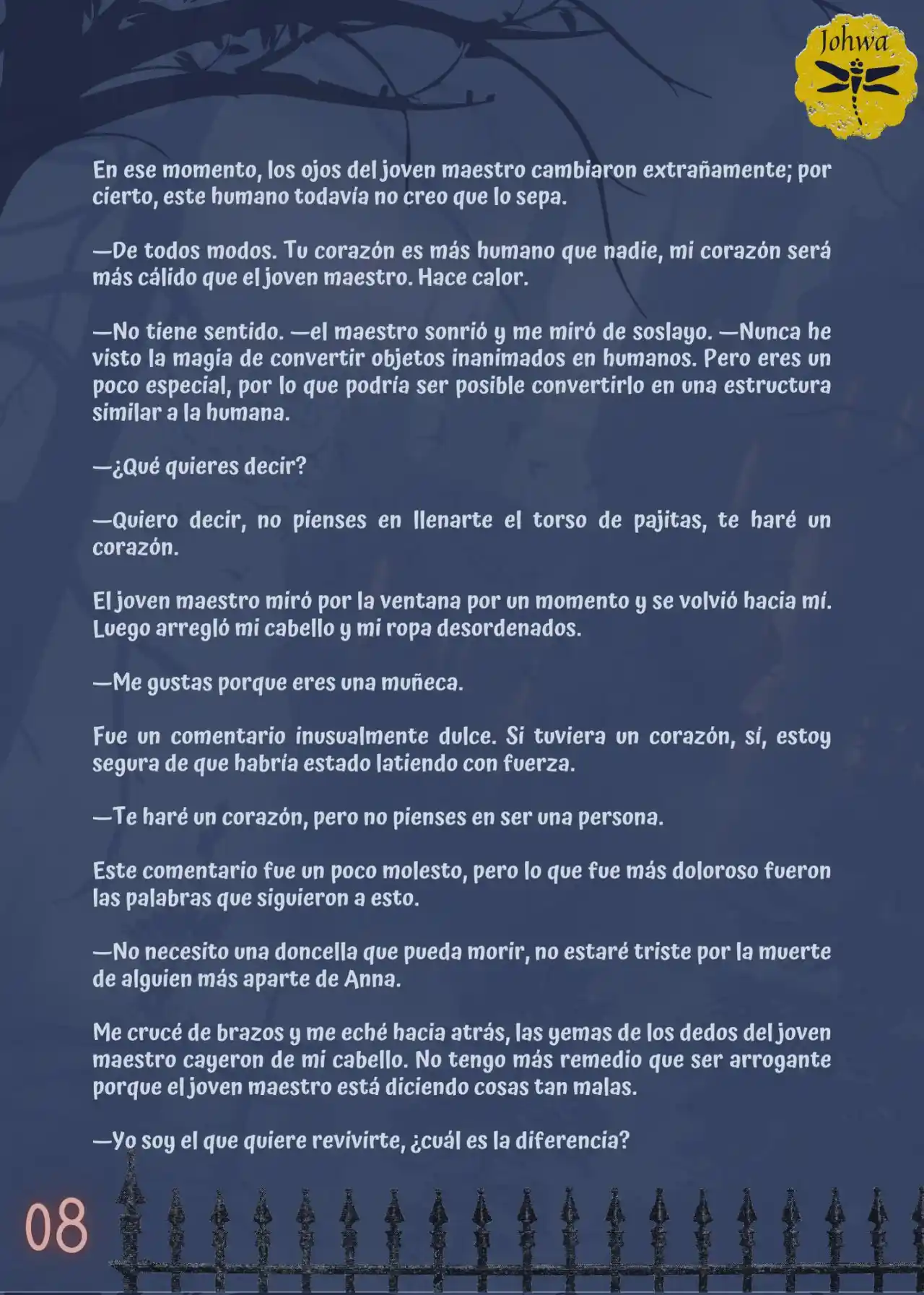 Johwa

En ese momento, los ojos del joven maestro cambiaron extrañamente; por cierto, este humano todavía no creo que lo sepa.

—De todos modos. Tu corazón es más humano que nadie, mi corazón será más cálido que el joven maestro. Hace calor.

—No tiene sentido. —el maestro sonrió y me miró de soslayo. —Nunca he visto la magia de convertir objetos inanimados en humanos. Pero eres un poco especial, por lo que podría ser posible convertirlo en una estructura similar a la humana.

—¿Qué quieres decir?

—Quiero decir, no pienses en llenarte el torso de pajitas, te haré un corazón.

El joven maestro miró por la ventana por un momento y se volvió hacia mí. Luego arregló mi cabello y mi ropa desordenados.

—Me gustas porque eres una muñeca.

Fue un comentario inusualmente dulce. Si tuviera un corazón, sí, estoy segura de que habría estado latiendo con fuerza.

—Te haré un corazón, pero no pienses en ser una persona.

Este comentario fue un poco molesto, pero lo que fue más doloroso fueron las palabras que siguieron a esto.

—No necesito una doncella que pueda morir, no estaré triste por la muerte de alguien más aparte de Anna.

Me crucé de brazos y me eché hacia atrás, las yemas de los dedos del joven maestro cayeron de mi cabello. No tengo más remedio que ser arrogante porque el joven maestro está diciendo cosas tan malas.

—Yo soy el que quiere revivirte, ¿cuál es la diferencia?

08